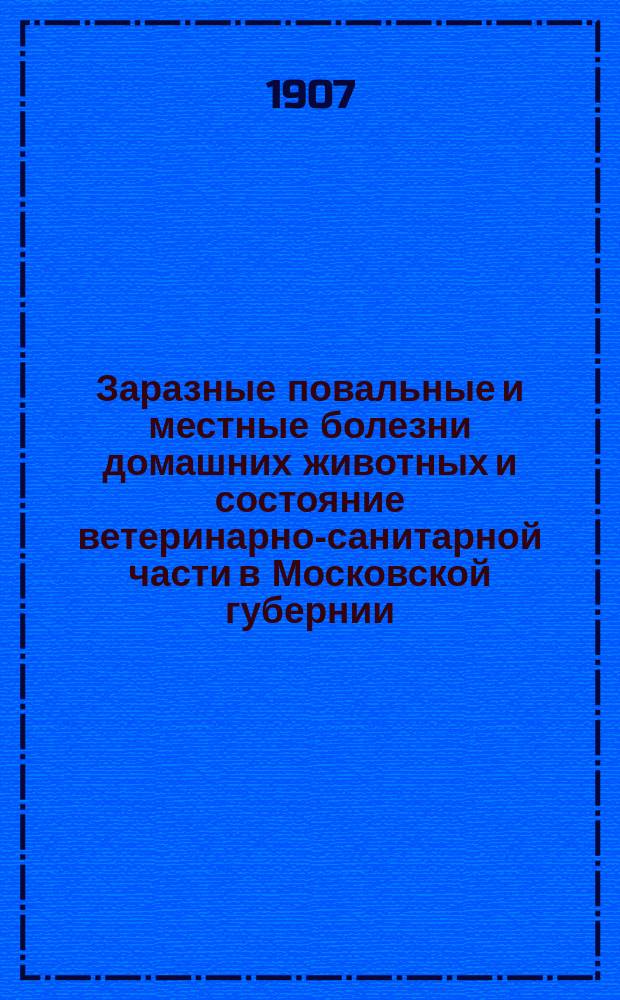 1907

Заразные повальные и местные болезни домашних животных и состояние ветеринарно-санитарной части в Московской губернии